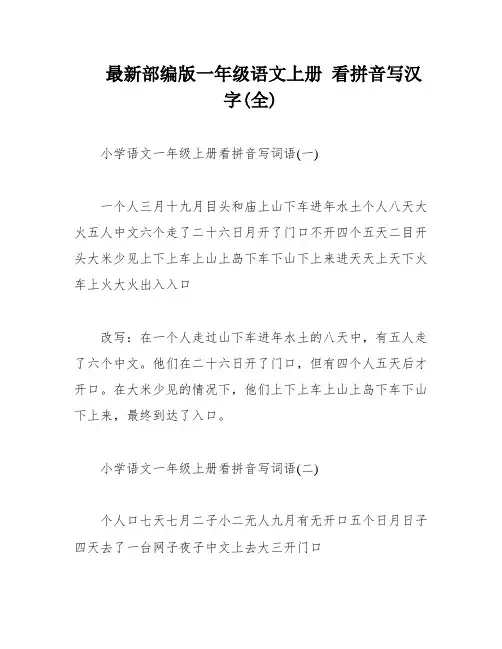 最新部编版一年级语文上册 看拼音写汉字(全)

小学语文一年级上册看拼音写词语(一)

一个人三月十九月目头和庙上山下车进年水土个人八天大火五人中文六个走了二十六日月开了门口不开四个五天二目开头大米少见上下上车上山上岛下车下山下上来进天天上天下火车上火大火出入入口

改写：在一个人走过山下车进年水土的八天中，有五人走了六个中文。他们在二十六日开了门口，但有四个人五天后才开口。在大米少见的情况下，他们上下上车上山上岛下车下山下上来，最终到达了入口。

小学语文一年级上册看拼音写词语(二)

个人口七天七月二子小二无人九月有无开口五个日月日子四天去了一台网子夜子中文上去大三开门口